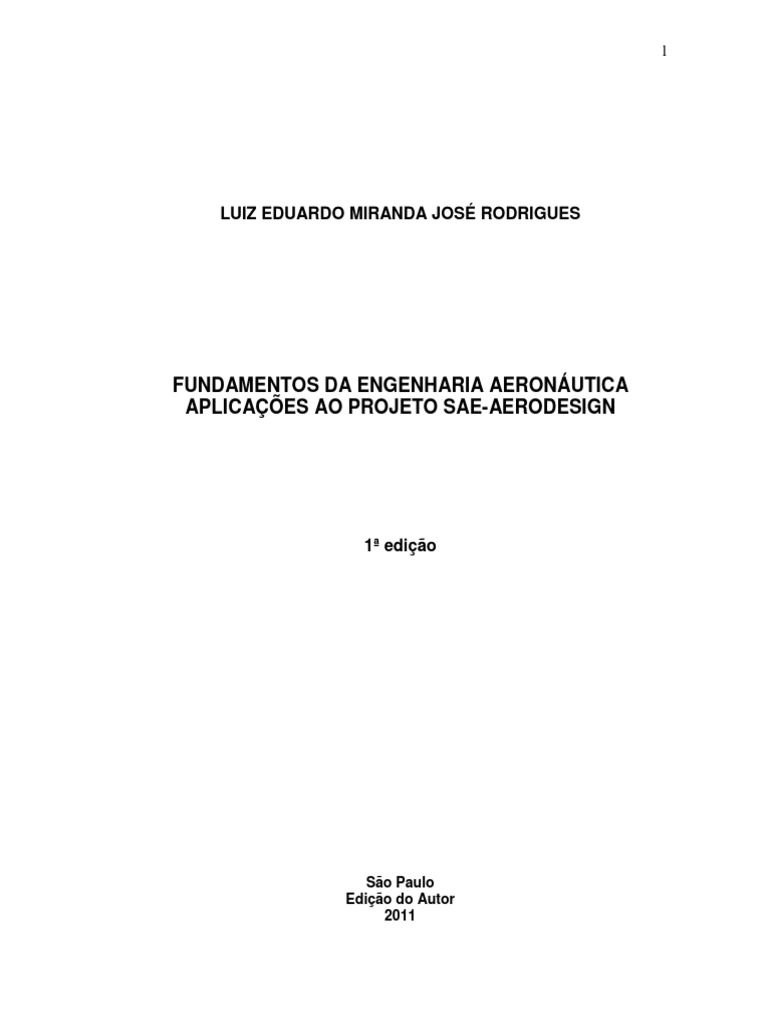 1

LUIZ EDUARDO MIRANDA JOSÉ RODRIGUES

FUNDAMENTOS DA ENGENHARIA AERONÁUTICA
APLICAÇÕES AO PROJETO SAE-AERODESIGN

1ª edição

São Paulo
Edição do Autor
2011